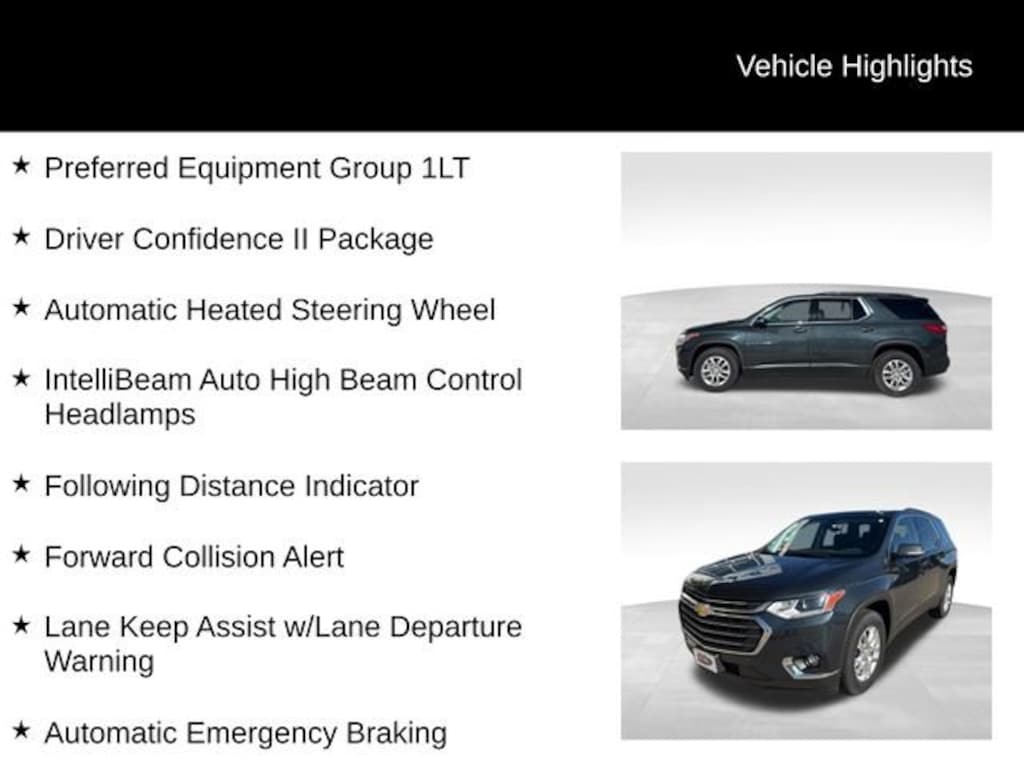 Vehicle Highlights

★ Preferred Equipment Group 1LT

★ Driver Confidence II Package

★ Automatic Heated Steering Wheel

★ IntelliBeam Auto High Beam Control Headlamps

★ Following Distance Indicator

★ Forward Collision Alert

★ Lane Keep Assist w/Lane Departure Warning

★ Automatic Emergency Braking